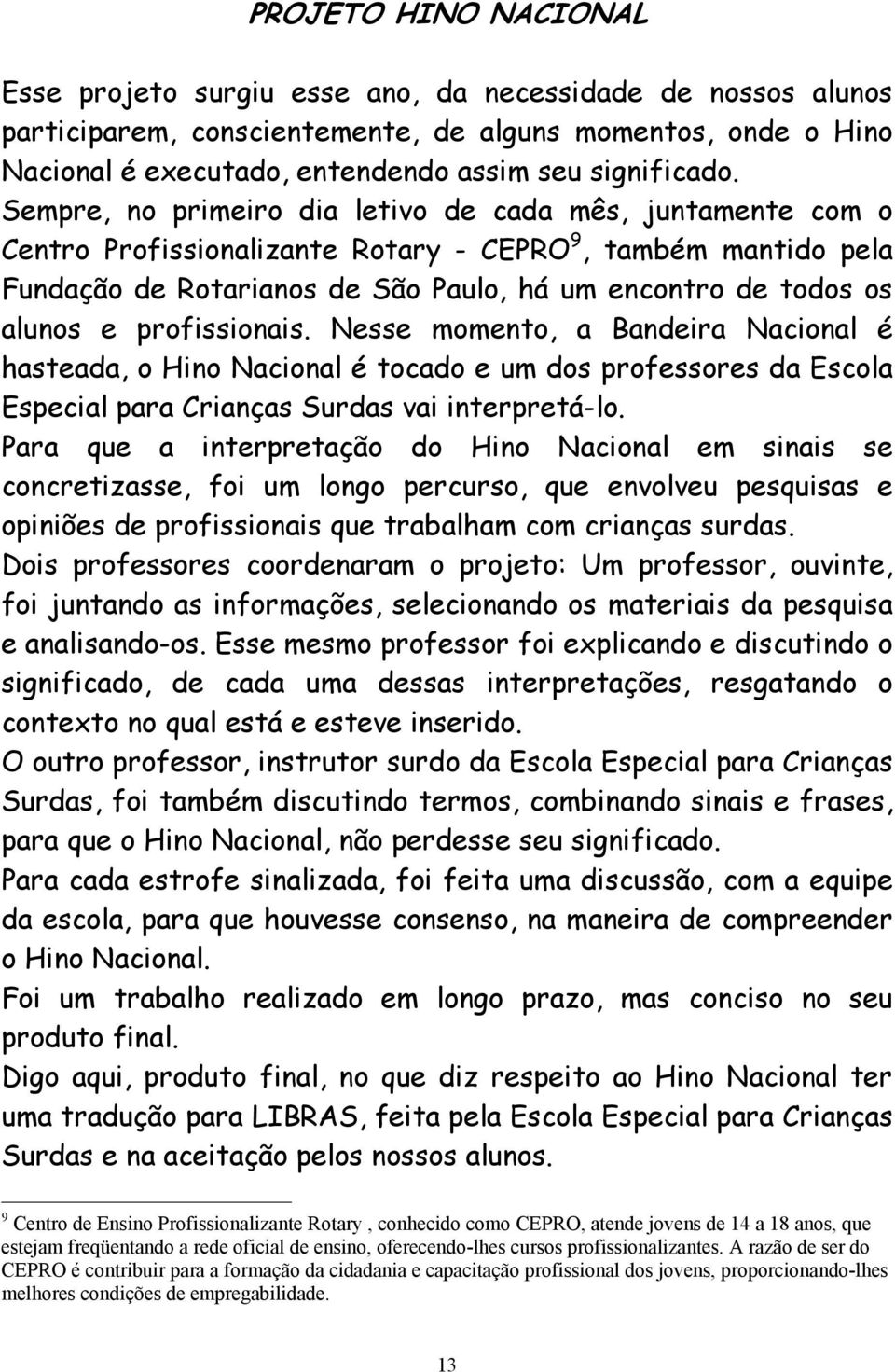 PROJETO HINO NACIONAL

Esse projeto surgiu esse ano, da necessidade de nossos alunos participarem, conscientemente, de alguns momentos, onde o Hino Nacional é executado, entendendo assim seu significado. Sempre, no primeiro dia letivo de cada mês, juntamente com o Centro Profissionalizante Rotary - CEPRO$^9$, também mantido pela Fundação de Rotarianos de São Paulo, há um encontro de todos os alunos e profissionais. Nesse momento, a Bandeira Nacional é hasteada, o Hino Nacional é tocado e um dos professores da Escola Especial para Crianças Surdas vai interpretá-lo.

Para que a interpretação do Hino Nacional em sinais se concretizasse, foi um longo percurso, que envolveu pesquisas e opiniões de profissionais que trabalham com crianças surdas.

Dois professores coordenaram o projeto: Um professor, ouvinte, foi juntando as informações, selecionando os materiais da pesquisa e analisando-os. Esse mesmo professor foi explicando e discutindo o significado, de cada uma dessas interpretações, resgatando o contexto no qual está e esteve inserido.

O outro professor, instrutor surdo da Escola Especial para Crianças Surdas, foi também discutindo termos, combinando sinais e frases, para que o Hino Nacional, não perdesse seu significado.

Para cada estrofe sinalizada, foi feita uma discussão, com a equipe da escola, para que houvesse consenso, na maneira de compreender o Hino Nacional.

Foi um trabalho realizado em longo prazo, mas conciso no seu produto final.

Digo aqui, produto final, no que diz respeito ao Hino Nacional ter uma tradução para LIBRAS, feita pela Escola Especial para Crianças Surdas e na aceitação pelos nossos alunos.

$^9$ Centro de Ensino Profissionalizante Rotary , conhecido como CEPRO, atende jovens de 14 a 18 anos, que estejam freqüentando a rede oficial de ensino, oferecendo-lhes cursos profissionalizantes. A razão de ser do CEPRO é contribuir para a formação da cidadania e capacitação profissional dos jovens, proporcionando-lhes melhores condições de empregabilidade.

13